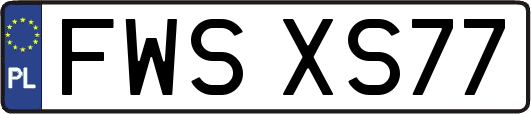 PL
FWS XS77